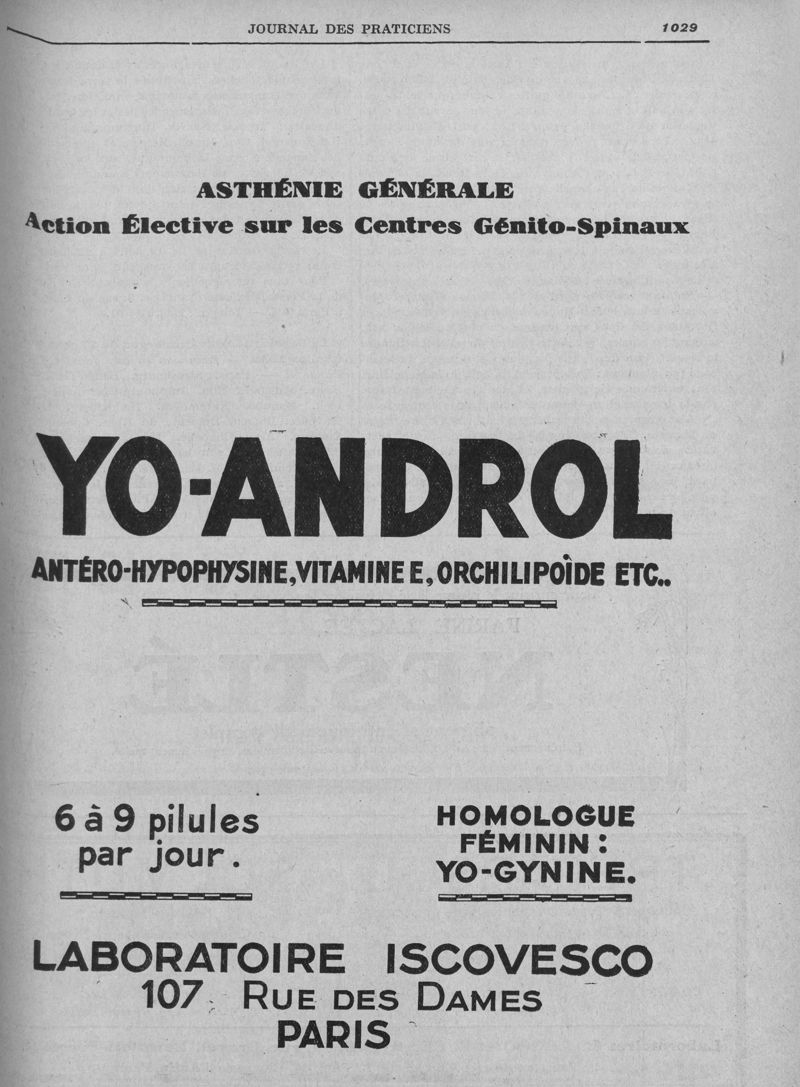 JOURNAL DES PRATICIENS 1029

ASTHÉNIE GÉNÉRALE
Action Élective sur les Centres Génito-Spinaux

YO-ANDROL
ANTÉRO-HYPOPHYSINE, VITAMINE E, ORCHILIPOÏDE ETC..

6 à 9 pilules par jour.

HOMOLOGUE FÉMININ : YO-GYNINE.

LABORATOIRE ISCOVESCO
107 RUE DES DAMES
PARIS